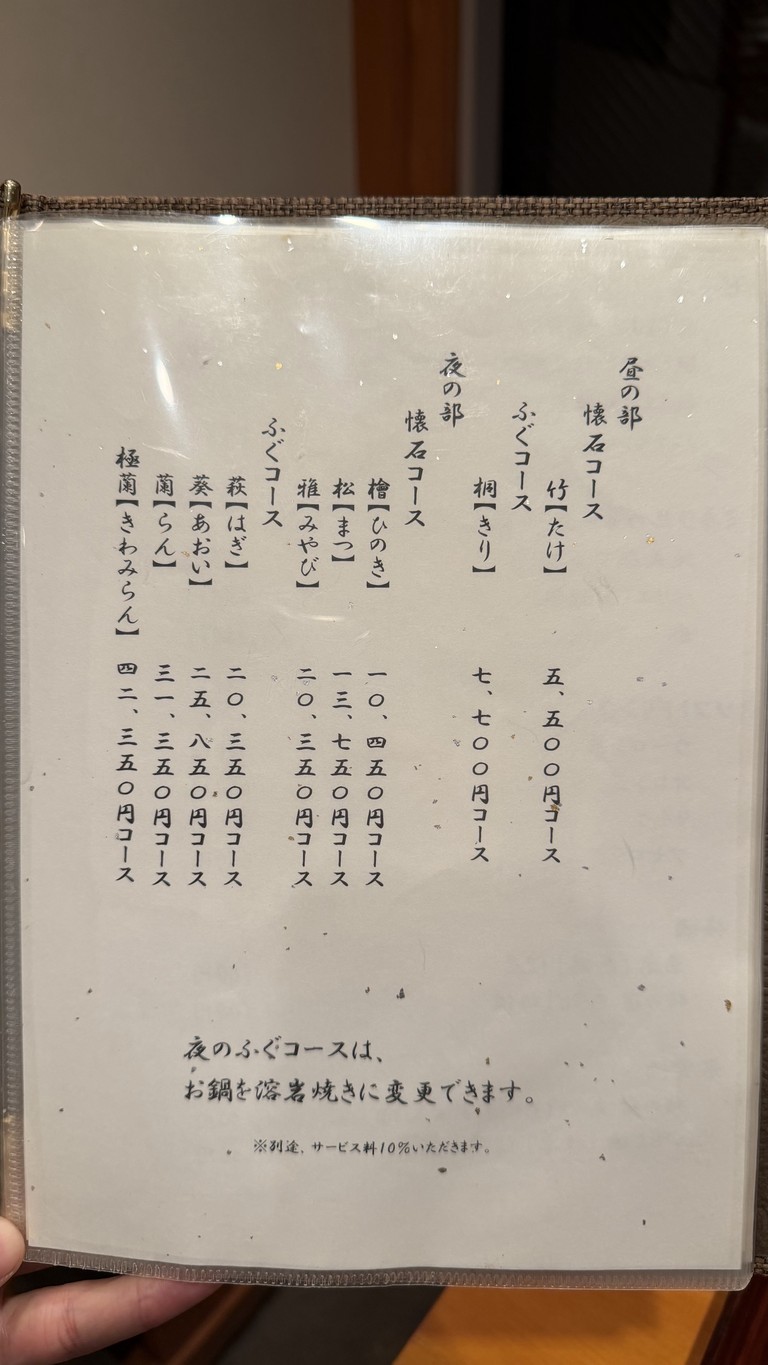 昼の部
懐石コース
竹【たけ】　五、五〇〇円コース
ふぐコース
桐【きり】　七、七〇〇円コース

夜の部
懐石コース
檜【ひのき】　一〇、四五〇円コース
松【まつ】　一三、七五〇円コース
雅【みやび】　二〇、三五〇円コース
ふぐコース
萩【はぎ】　二〇、三五〇円コース
葵【あおい】　二五、八五〇円コース
蘭【らん】　三一、三五〇円コース
極蘭【きわみらん】　四二、三五〇円コース

夜のふぐコースは、
お鍋を溶岩焼きに変更できます。

※別途、サービス料10%いただきます。